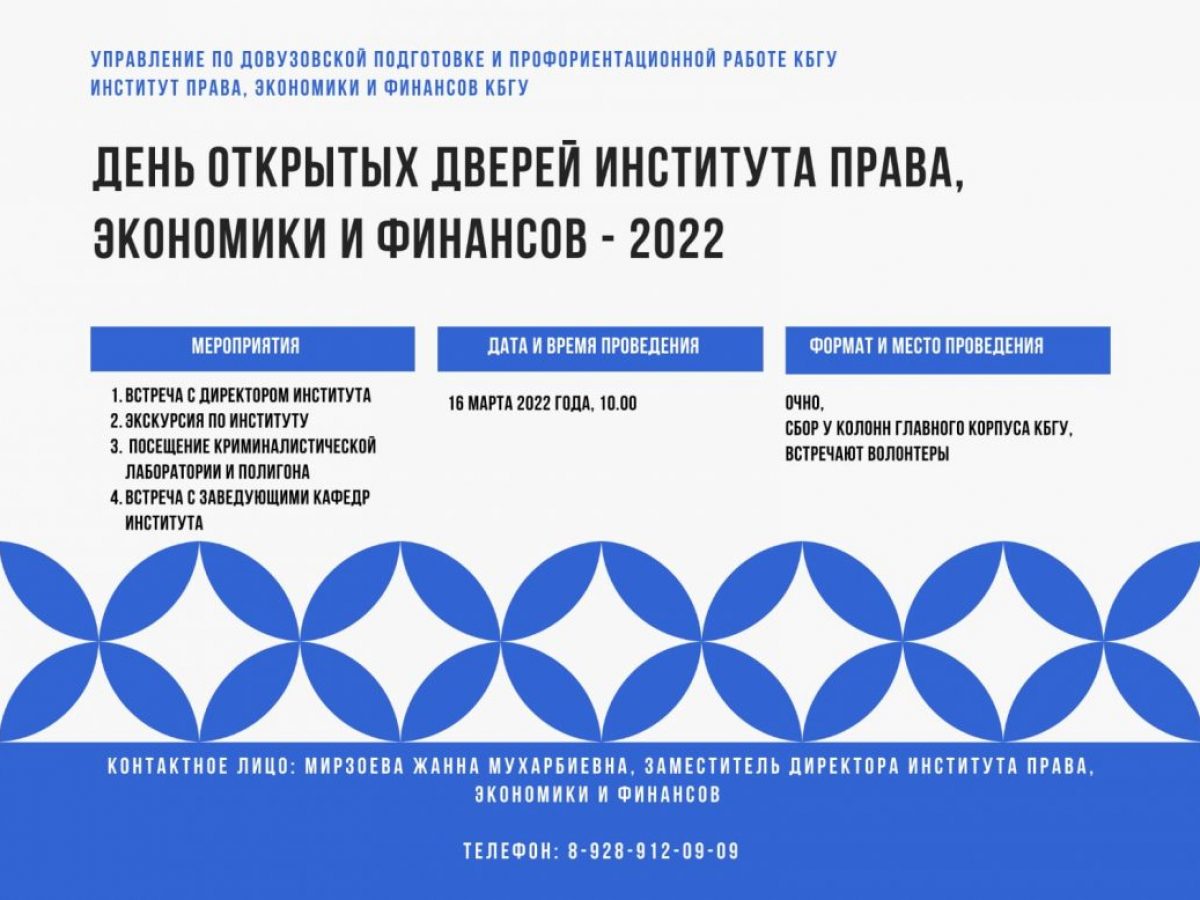 УПРАВЛЕНИЕ ПО ДОВУЗОВСКОЙ ПОДГОТОВКЕ И ПРОФОРИЕНТАЦИОННОЙ РАБОТЕ КБГУ
ИНСТИТУТ ПРАВА, ЭКОНОМИКИ И ФИНАНСОВ КБГУ

ДЕНЬ ОТКРЫТЫХ ДВЕРЕЙ ИНСТИТУТА ПРАВА, ЭКОНОМИКИ И ФИНАНСОВ - 2022

МЕРОПРИЯТИЯ

1. ВСТРЕЧА С ДИРЕКТОРОМ ИНСТИТУТА
2. ЭКСКУРСИЯ ПО ИНСТИТУТУ
3. ПОСЕЩЕНИЕ КРИМИНАЛИСТИЧЕСКОЙ ЛАБОРАТОРИИ И ПОЛИГОНА
4. ВСТРЕЧА С ЗАВЕДУЮЩИМИ КАФЕДР ИНСТИТУТА

ДАТА И ВРЕМЯ ПРОВЕДЕНИЯ

16 МАРТА 2022 ГОДА, 10.00

ФОРМАТ И МЕСТО ПРОВЕДЕНИЯ

ОЧНО,
СБОР У КОЛОНН ГЛАВНОГО КОРПУСА КБГУ,
ВСТРЕЧАЮТ ВОЛОНТЕРЫ

КОНТАКТНОЕ ЛИЦО: МИРЗОЕВА ЖАННА МУХАРБИЕВНА, ЗАМЕСТИТЕЛЬ ДИРЕКТОРА ИНСТИТУТА ПРАВА, ЭКОНОМИКИ И ФИНАНСОВ

ТЕЛЕФОН: 8-928-912-09-09